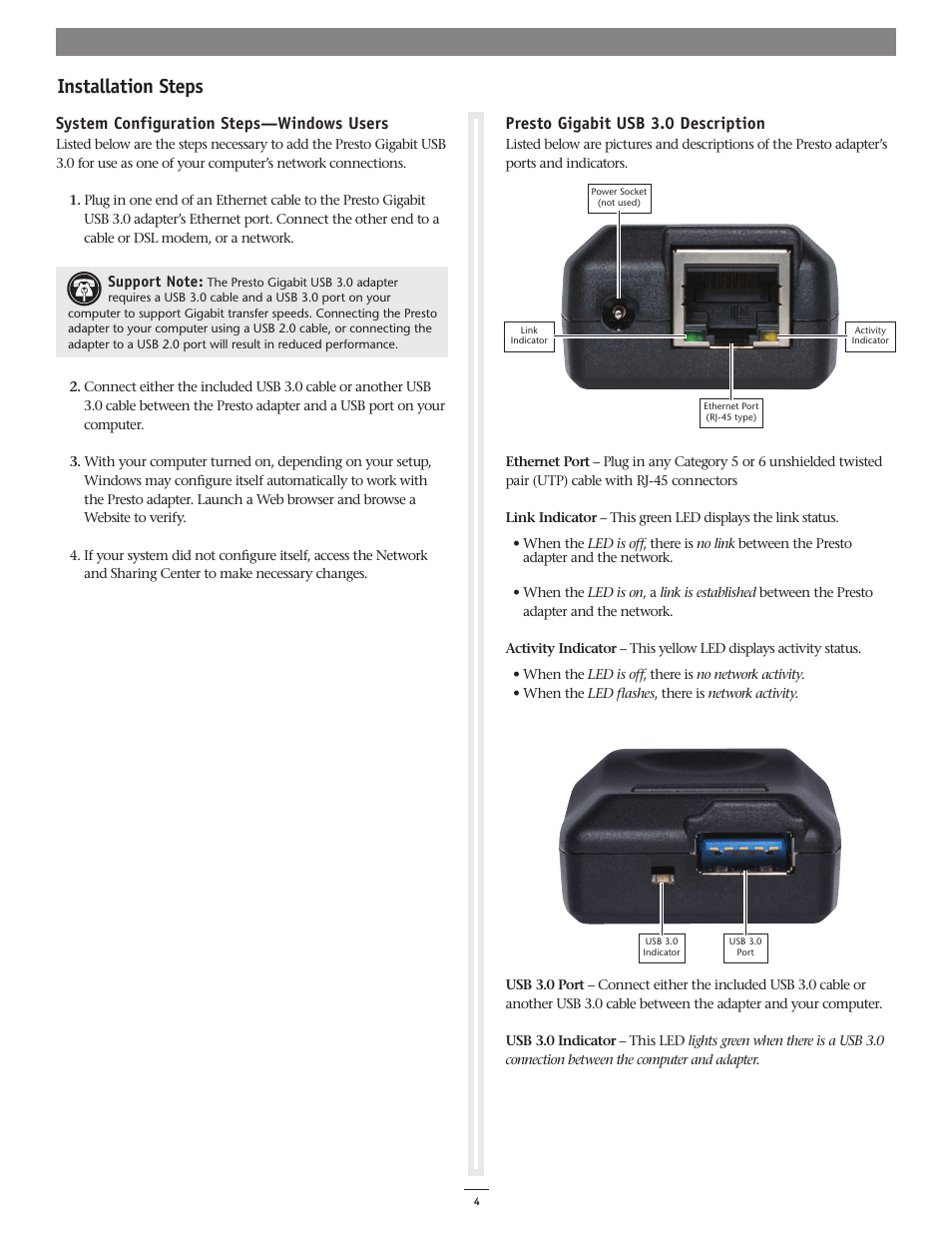 Installation Steps

System Configuration Steps—Windows Users
Listed below are the steps necessary to add the Presto Gigabit USB 3.0 for use as one of your computer's network connections.

1. Plug in one end of an Ethernet cable to the Presto Gigabit USB 3.0 adapter's Ethernet port. Connect the other end to a cable or DSL modem, or a network.

Support Note: The Presto Gigabit USB 3.0 adapter requires a USB 3.0 cable and a USB 3.0 port on your computer to support Gigabit transfer speeds. Connecting the Presto adapter to your computer using a USB 2.0 cable, or connecting the adapter to a USB 2.0 port will result in reduced performance.

2. Connect either the included USB 3.0 cable or another USB 3.0 cable between the Presto adapter and a USB port on your computer.

3. With your computer turned on, depending on your setup, Windows may configure itself automatically to work with the Presto adapter. Launch a Web browser and browse a Website to verify.

4. If your system did not configure itself, access the Network and Sharing Center to make necessary changes.

Presto Gigabit USB 3.0 Description
Listed below are pictures and descriptions of the Presto adapter's ports and indicators.

Power Socket (not used)

Link Indicator

Activity Indicator

Ethernet Port (RJ-45 type)

Ethernet Port – Plug in any Category 5 or 6 unshielded twisted pair (UTP) cable with RJ-45 connectors

Link Indicator – This green LED displays the link status.

• When the LED is off, there is no link between the Presto adapter and the network.

• When the LED is on, a link is established between the Presto adapter and the network.

Activity Indicator – This yellow LED displays activity status.

• When the LED is off, there is no network activity.
• When the LED flashes, there is network activity.

USB 3.0 Indicator

USB 3.0 Port

USB 3.0 Port – Connect either the included USB 3.0 cable or another USB 3.0 cable between the adapter and your computer.

USB 3.0 Indicator – This LED lights green when there is a USB 3.0 connection between the computer and adapter.

4